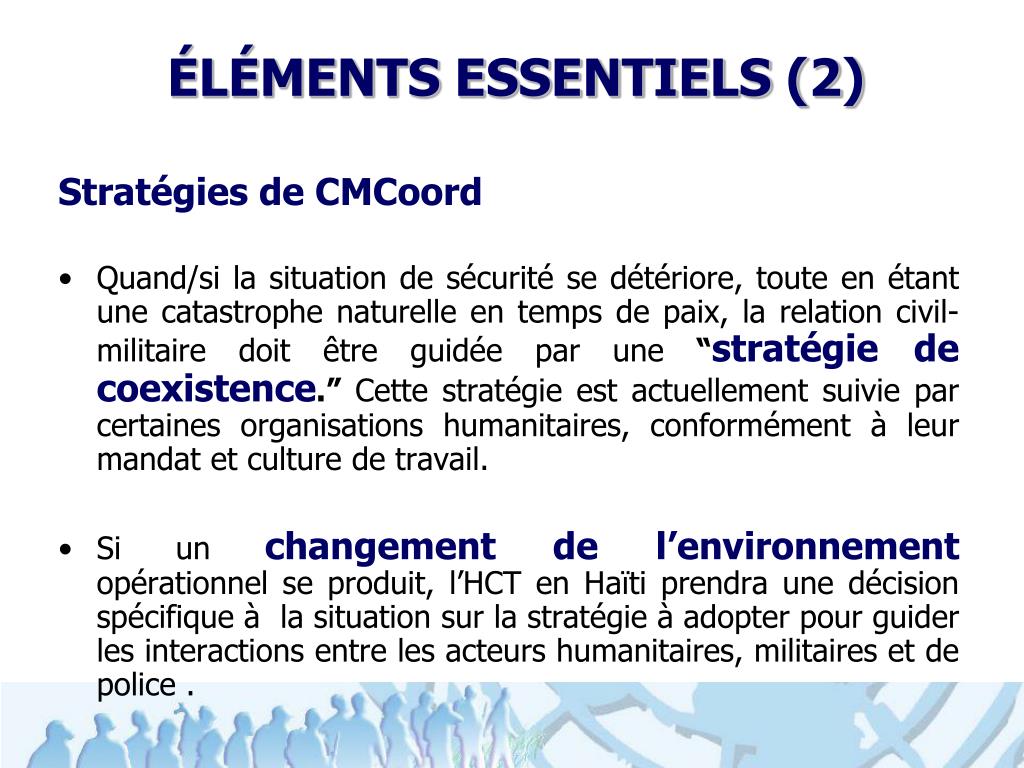 ÉLÉMENTS ESSENTIELS (2)

Stratégies de CMCoord

• Quand/si la situation de sécurité se détériore, toute en étant une catastrophe naturelle en temps de paix, la relation civil-militaire doit être guidée par une “stratégie de coexistence.” Cette stratégie est actuellement suivie par certaines organisations humanitaires, conformément à leur mandat et culture de travail.

• Si un changement de l’environnement opérationnel se produit, l’HCT en Haïti prendra une décision spécifique à la situation sur la stratégie à adopter pour guider les interactions entre les acteurs humanitaires, militaires et de police .